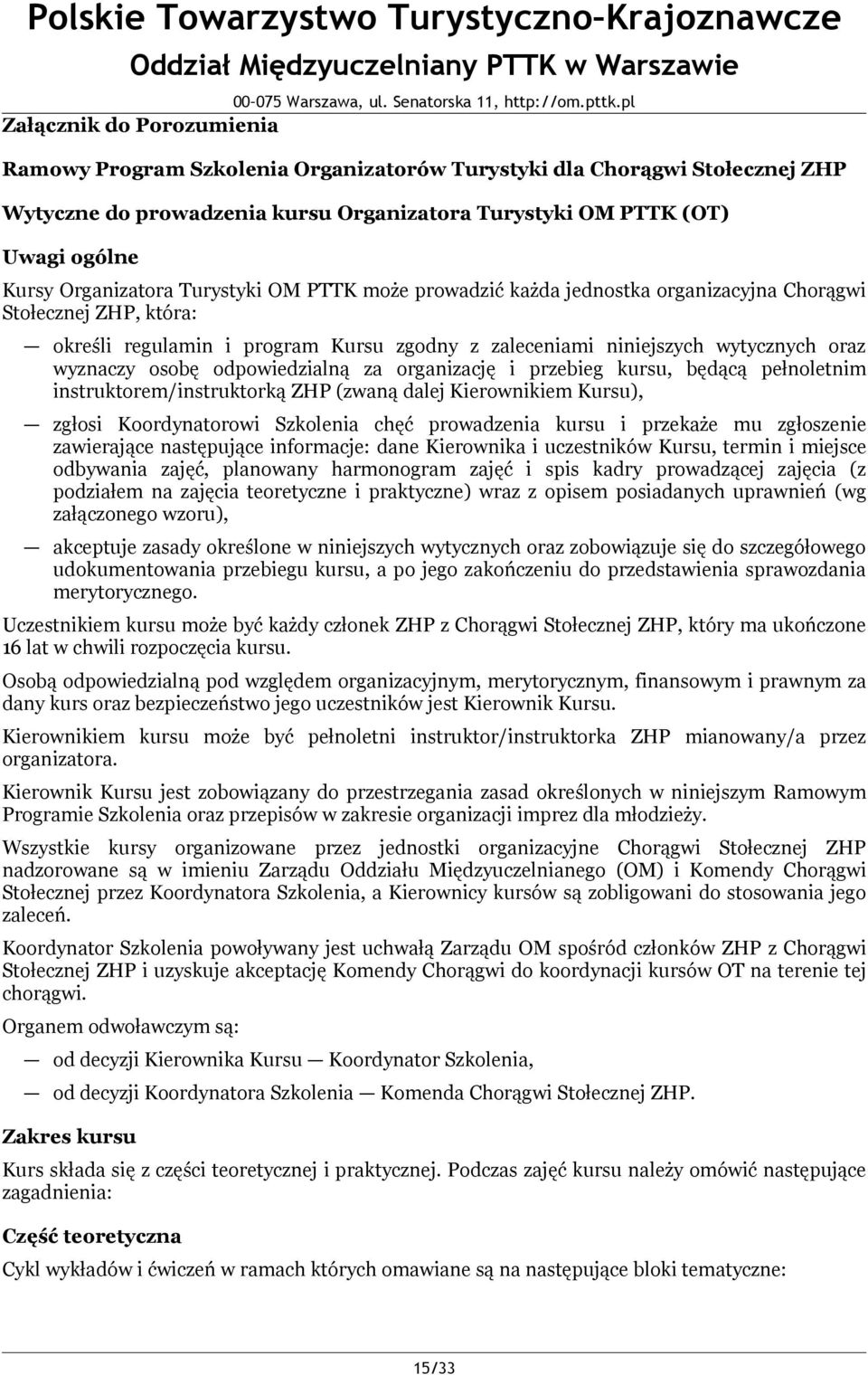 Polskie Towarzystwo Turystyczno-Krajoznawcze
Oddział Międzyuczelniany PTTK w Warszawie
00-075 Warszawa, ul. Senatorska 11, http://om.pttk.pl

Załącznik do Porozumienia

Ramowy Program Szkolenia Organizatorów Turystyki dla Chorągwi Stołecznej ZHP

Wytyczne do prowadzenia kursu Organizatora Turystyki OM PTTK (OT)

Uwagi ogólne

Kursy Organizatora Turystyki OM PTTK może prowadzić każda jednostka organizacyjna Chorągwi Stołecznej ZHP, która:

— określi regulamin i program Kursu zgodny z zaleceniami niniejszych wytycznych oraz wyznaczy osobę odpowiedzialną za organizację i przebieg kursu, będącą pełnoletnim instruktorem/instruktorką ZHP (zwaną dalej Kierownikiem Kursu),

— zgłosi Koordynatorowi Szkolenia chęć prowadzenia kursu i przekaże mu zgłoszenie zawierające następujące informacje: dane Kierownika i uczestników Kursu, termin i miejsce odbywania zajęć, planowany harmonogram zajęć i spis kadry prowadzącej zajęcia (z podziałem na zajęcia teoretyczne i praktyczne) wraz z opisem posiadanych uprawnień (wg załączonego wzoru),

— akceptuje zasady określone w niniejszych wytycznych oraz zobowiązuje się do szczegółowego udokumentowania przebiegu kursu, a po jego zakończeniu do przedstawienia sprawozdania merytorycznego.

Uczestnikiem kursu może być każdy członek ZHP z Chorągwi Stołecznej ZHP, który ma ukończone 16 lat w chwili rozpoczęcia kursu.

Osobą odpowiedzialną pod względem organizacyjnym, merytorycznym, finansowym i prawnym za dany kurs oraz bezpieczeństwo jego uczestników jest Kierownik Kursu.

Kierownikiem kursu może być pełnoletni instruktor/instruktorka ZHP mianowany/a przez organizatora.

Kierownik Kursu jest zobowiązany do przestrzegania zasad określonych w niniejszym Ramowym Programie Szkolenia oraz przepisów w zakresie organizacji imprez dla młodzieży.

Wszystkie kursy organizowane przez jednostki organizacyjne Chorągwi Stołecznej ZHP nadzorowane są w imieniu Zarządu Oddziału Międzyuczelnianego (OM) i Komendy Chorągwi Stołecznej przez Koordynatora Szkolenia, a Kierownicy kursów są zobligowani do stosowania jego zaleceń.

Koordynator Szkolenia powoływany jest uchwałą Zarządu OM spośród członków ZHP z Chorągwi Stołecznej ZHP i uzyskuje akceptację Komendy Chorągwi do koordynacji kursów OT na terenie tej chorągwi.

Organem odwoławczym są:

— od decyzji Kierownika Kursu — Koordynator Szkolenia,

— od decyzji Koordynatora Szkolenia — Komenda Chorągwi Stołecznej ZHP.

Zakres kursu

Kurs składa się z części teoretycznej i praktycznej. Podczas zajęć kursu należy omówić następujące zagadnienia:

Część teoretyczna

Cykl wykładów i ćwiczeń w ramach których omawiane są na następujące bloki tematyczne:

15/33